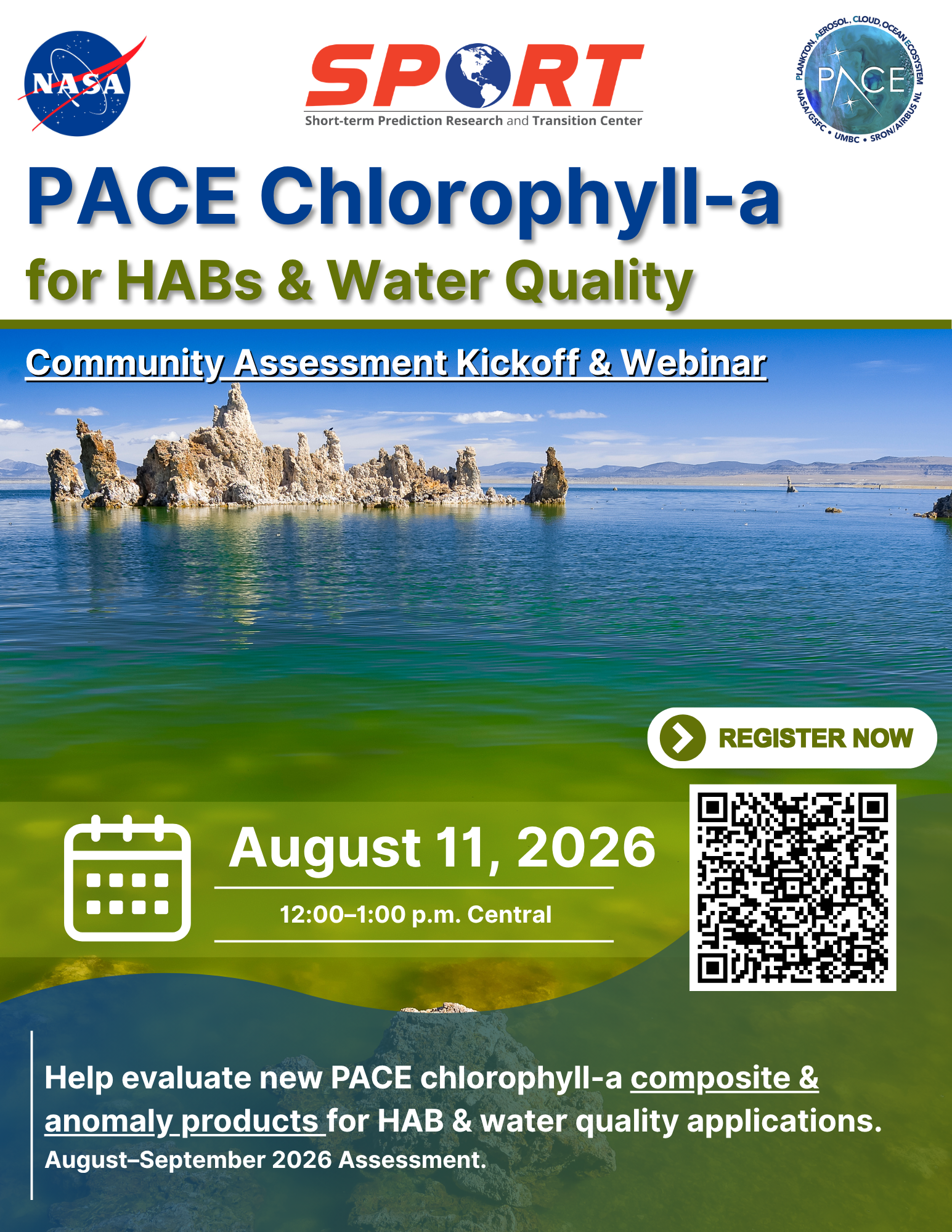 NASA

SPORT
Short-term Prediction Research and Transition Center

PLANKTON, AEROSOL, CLOUD, OCEAN ECOSYSTEM
PACE
NASA/GSFC • UMBC • SRON/AIRBUS NL

PACE Chlorophyll-a
for HABs & Water Quality

Community Assessment Kickoff & Webinar

REGISTER NOW

August 11, 2026
12:00–1:00 p.m. Central

Help evaluate new PACE chlorophyll-a composite & anomaly products for HAB & water quality applications.
August–September 2026 Assessment.